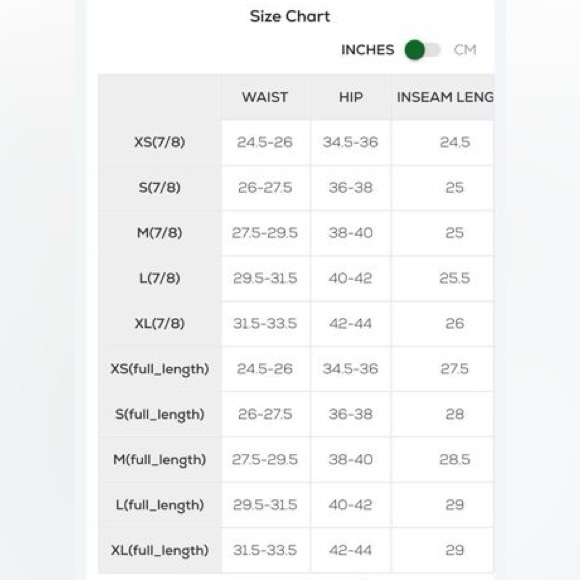 Size Chart

INCHES CM

| | WAIST | HIP | INSEAM LENG |
|---|---|---|---|
| XS(7/8) | 24.5-26 | 34.5-36 | 24.5 |
| S(7/8) | 26-27.5 | 36-38 | 25 |
| M(7/8) | 27.5-29.5 | 38-40 | 25 |
| L(7/8) | 29.5-31.5 | 40-42 | 25.5 |
| XL(7/8) | 31.5-33.5 | 42-44 | 26 |
| XS(full_length) | 24.5-26 | 34.5-36 | 27.5 |
| S(full_length) | 26-27.5 | 36-38 | 28 |
| M(full_length) | 27.5-29.5 | 38-40 | 28.5 |
| L(full_length) | 29.5-31.5 | 40-42 | 29 |
| XL(full_length) | 31.5-33.5 | 42-44 | 29 |